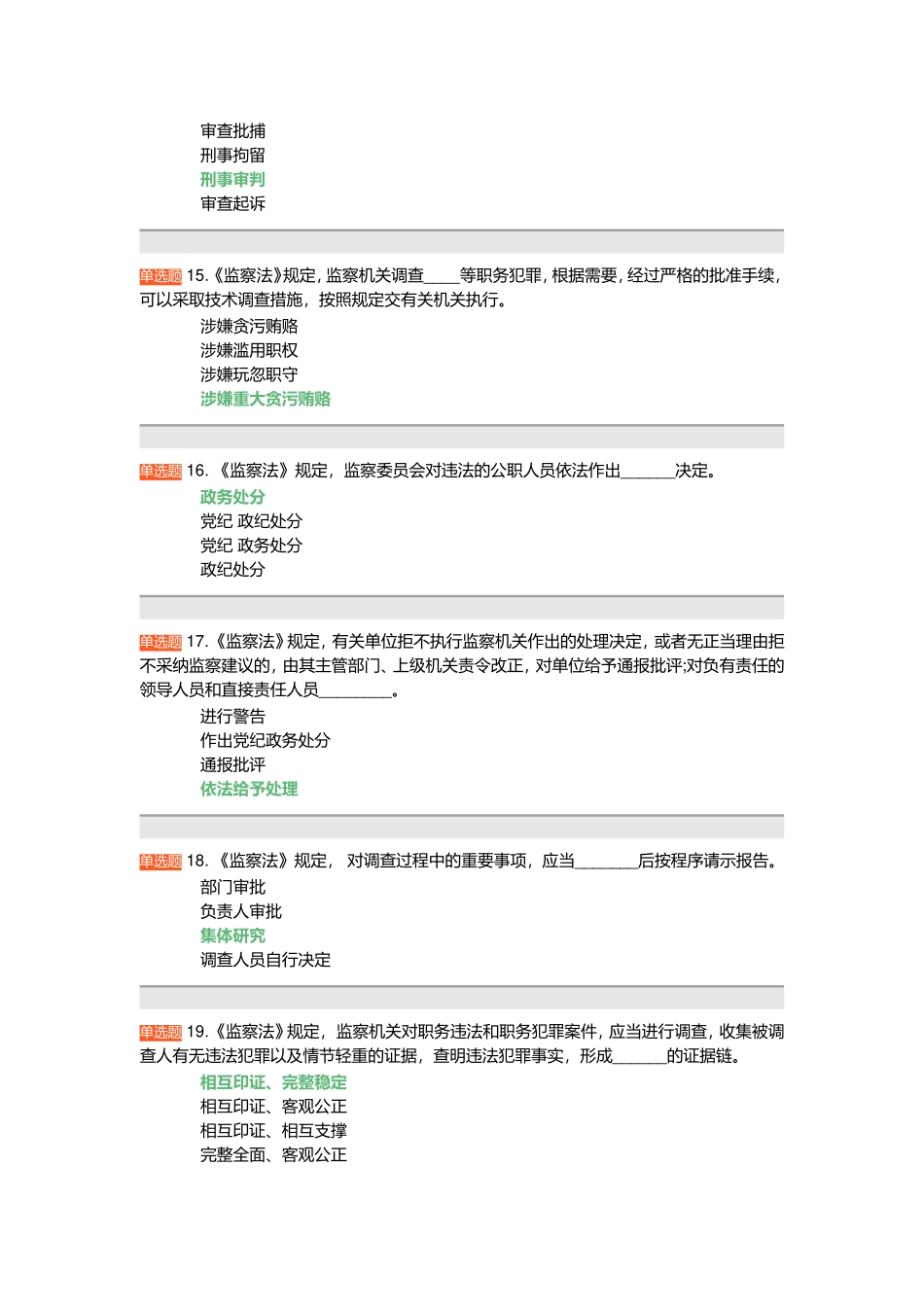 审查批捕
刑事拘留
刑事审判
审查起诉

单选题 15.《监察法》规定，监察机关调查____等职务犯罪，根据需要，经过严格的批准手续，可以采取技术调查措施，按照规定交有关机关执行。
涉嫌贪污贿赂
涉嫌滥用职权
涉嫌玩忽职守
涉嫌重大贪污贿赂

单选题 16.《监察法》规定，监察委员会对违法的公职人员依法作出______决定。
政务处分
党纪 政纪处分
党纪 政务处分
政纪处分

单选题 17.《监察法》规定，有关单位拒不执行监察机关作出的处理决定，或者无正当理由拒不采纳监察建议的，由其主管部门、上级机关责令改正，对单位给予通报批评;对负有责任的领导人员和直接责任人员________。
进行警告
作出党纪政务处分
通报批评
依法给予处理

单选题 18.《监察法》规定， 对调查过程中的重要事项，应当_______后按程序请示报告。
部门审批
负责人审批
集体研究
调查人员自行决定

单选题 19.《监察法》规定，监察机关对职务违法和职务犯罪案件，应当进行调查，收集被调查人有无违法犯罪以及情节轻重的证据，查明违法犯罪事实，形成______的证据链。
相互印证、完整稳定
相互印证、客观公正
相互印证、相互支撑
完整全面、客观公正